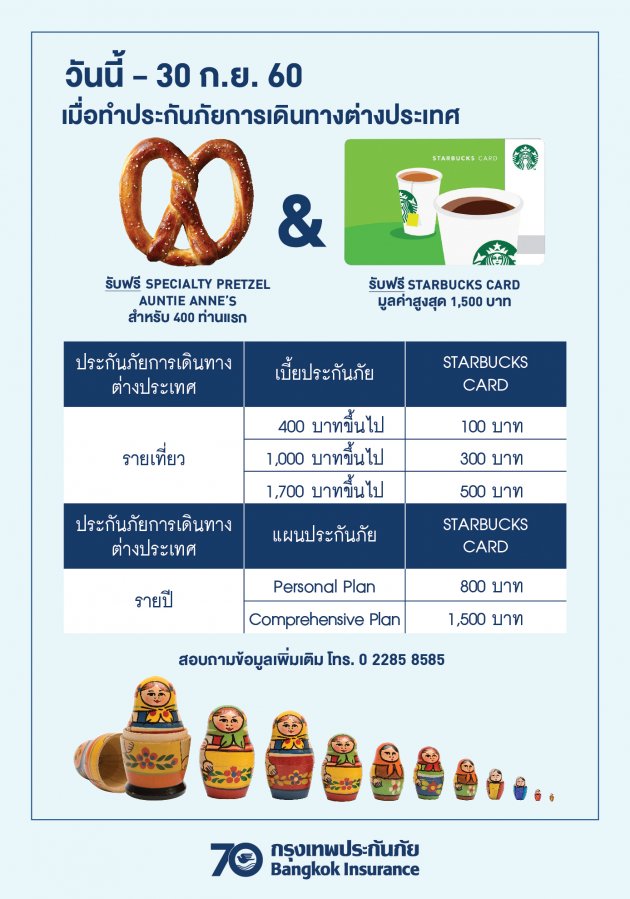 วันนี้ – 30 ก.ย. 60

เมื่อทำประกันภัยการเดินทางต่างประเทศ

&

STARBUCKS CARD

รับฟรี SPECIALTY PRETZEL AUNTIE ANNE'S สำหรับ 400 ท่านแรก

รับฟรี STARBUCKS CARD มูลค่าสูงสุด 1,500 บาท

| ประกันภัยการเดินทางต่างประเทศ | เบี้ยประกันภัย | STARBUCKS CARD |
|---|---|---|
| รายเที่ยว | 400 บาทขึ้นไป | 100 บาท |
| | 1,000 บาทขึ้นไป | 300 บาท |
| | 1,700 บาทขึ้นไป | 500 บาท |
| ประกันภัยการเดินทางต่างประเทศ | แผนประกันภัย | STARBUCKS CARD |
| รายปี | Personal Plan | 800 บาท |
| | Comprehensive Plan | 1,500 บาท |

สอบถามข้อมูลเพิ่มเติม โทร. 0 2285 8585

70 กรุงเทพประกันภัย Bangkok Insurance